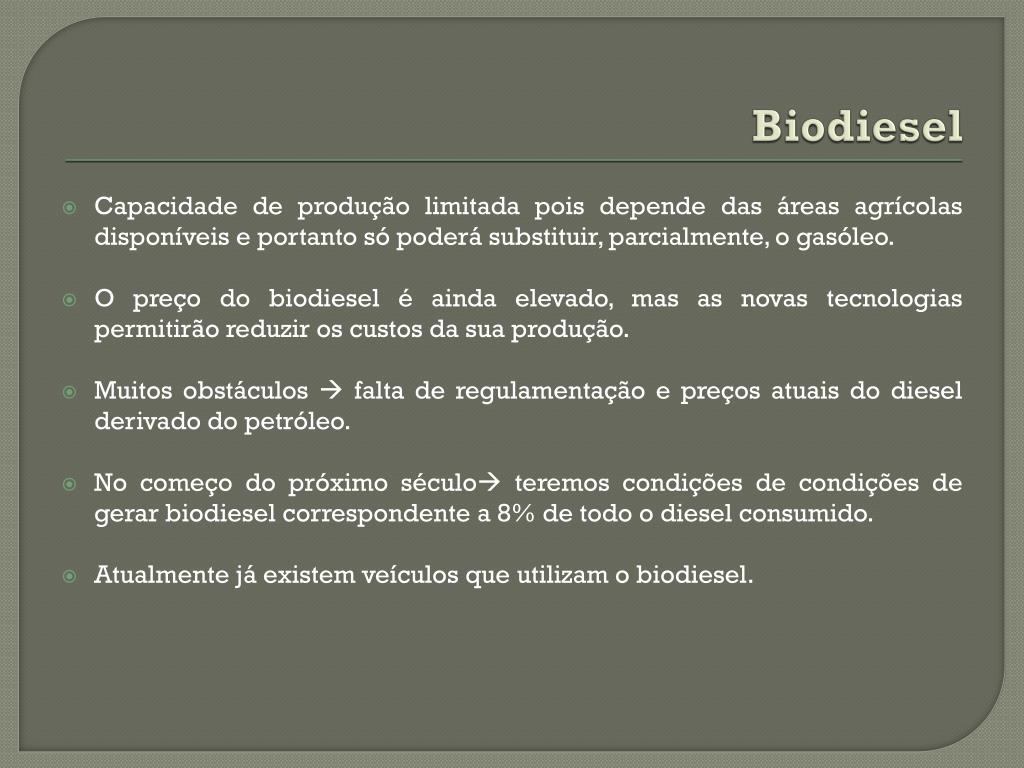 Biodiesel

Capacidade de produção limitada pois depende das áreas agrícolas disponíveis e portanto só poderá substituir, parcialmente, o gasóleo.

O preço do biodiesel é ainda elevado, mas as novas tecnologias permitirão reduzir os custos da sua produção.

Muitos obstáculos → falta de regulamentação e preços atuais do diesel derivado do petróleo.

No começo do próximo século→ teremos condições de condições de gerar biodiesel correspondente a 8% de todo o diesel consumido.

Atualmente já existem veículos que utilizam o biodiesel.